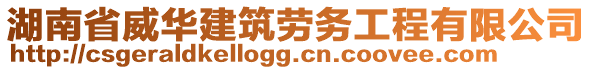 湖南省威华建筑劳务工程有限公司
http://csgeraldkellogg.cn.coovee.com